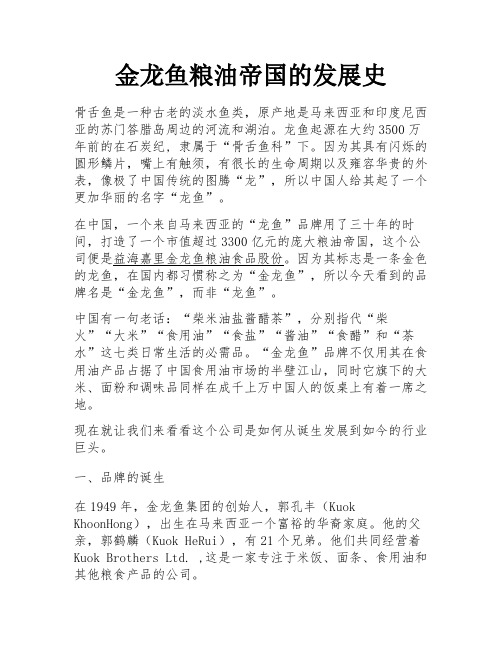 金龙鱼粮油帝国的发展史

骨舌鱼是一种古老的淡水鱼类，原产地是马来西亚和印度尼西亚的苏门答腊岛周边的河流和湖泊。龙鱼起源在大约3500万年前的在石炭纪，隶属于“骨舌鱼科”下。因为其具有闪烁的圆形鳞片，嘴上有触须，有很长的生命周期以及雍容华贵的外表，像极了中国传统的图腾“龙”，所以中国人给其起了一个更加华丽的名字“龙鱼”。

在中国，一个来自马来西亚的“龙鱼”品牌用了三十年的时间，打造了一个市值超过3300亿元的庞大粮油帝国，这个公司便是益海嘉里金龙鱼粮油食品股份。因为其标志是一条金色的龙鱼，在国内都习惯称之为“金龙鱼”，所以今天看到的品牌名是“金龙鱼”，而非“龙鱼”。

中国有一句老话：“柴米油盐酱醋茶”，分别指代“柴火”“大米”“食用油”“食盐”“酱油”“食醋”和“茶水”这七类日常生活的必需品。“金龙鱼”品牌不仅用其在食用油产品占据了中国食用油市场的半壁江山，同时它旗下的大米、面粉和调味品同样在成千上万中国人的饭桌上有着一席之地。

现在就让我们来看看这个公司是如何从诞生发展到如今的行业巨头。

一、品牌的诞生

在1949年，金龙鱼集团的创始人，郭孔丰（Kuok KhoonHong），出生在马来西亚一个富裕的华裔家庭。他的父亲，郭鹤麟（Kuok HeRui），有21个兄弟。他们共同经营着Kuok Brothers Ltd. ，这是一家专注于米饭、面条、食用油和其他粮食产品的公司。